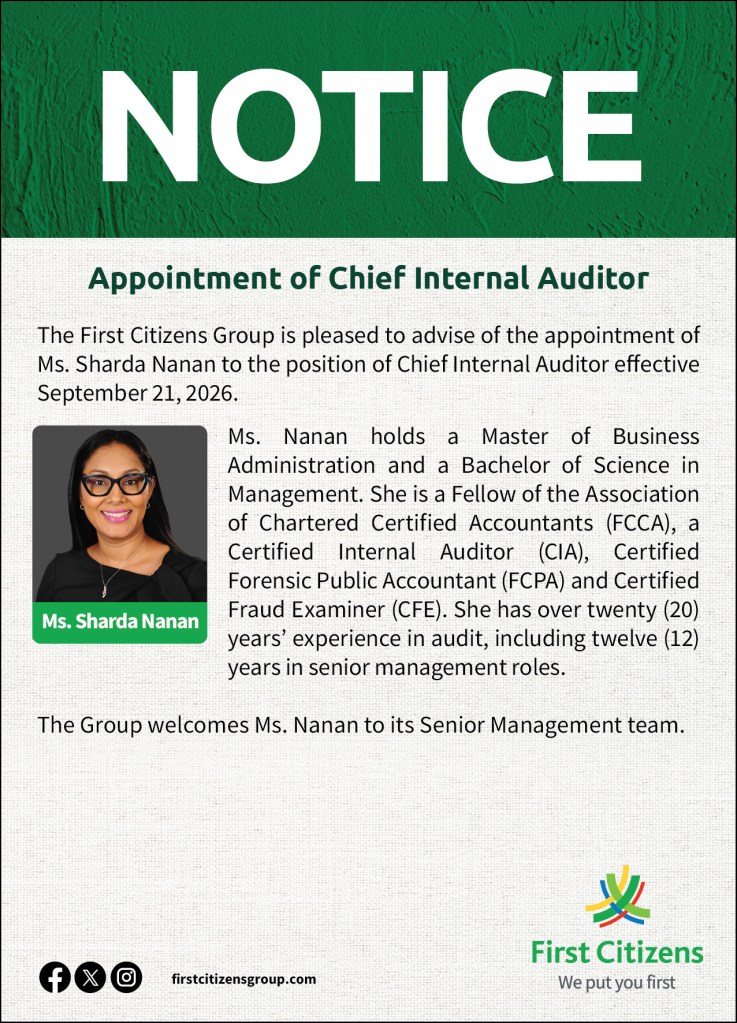 NOTICE

Appointment of Chief Internal Auditor

The First Citizens Group is pleased to advise of the appointment of Ms. Sharda Nanan to the position of Chief Internal Auditor effective September 21, 2026.

Ms. Sharda Nanan

Ms. Nanan holds a Master of Business Administration and a Bachelor of Science in Management. She is a Fellow of the Association of Chartered Certified Accountants (FCCA), a Certified Internal Auditor (CIA), Certified Forensic Public Accountant (FCPA) and Certified Fraud Examiner (CFE). She has over twenty (20) years' experience in audit, including twelve (12) years in senior management roles.

The Group welcomes Ms. Nanan to its Senior Management team.

firstcitizensgroup.com

First Citizens
We put you first